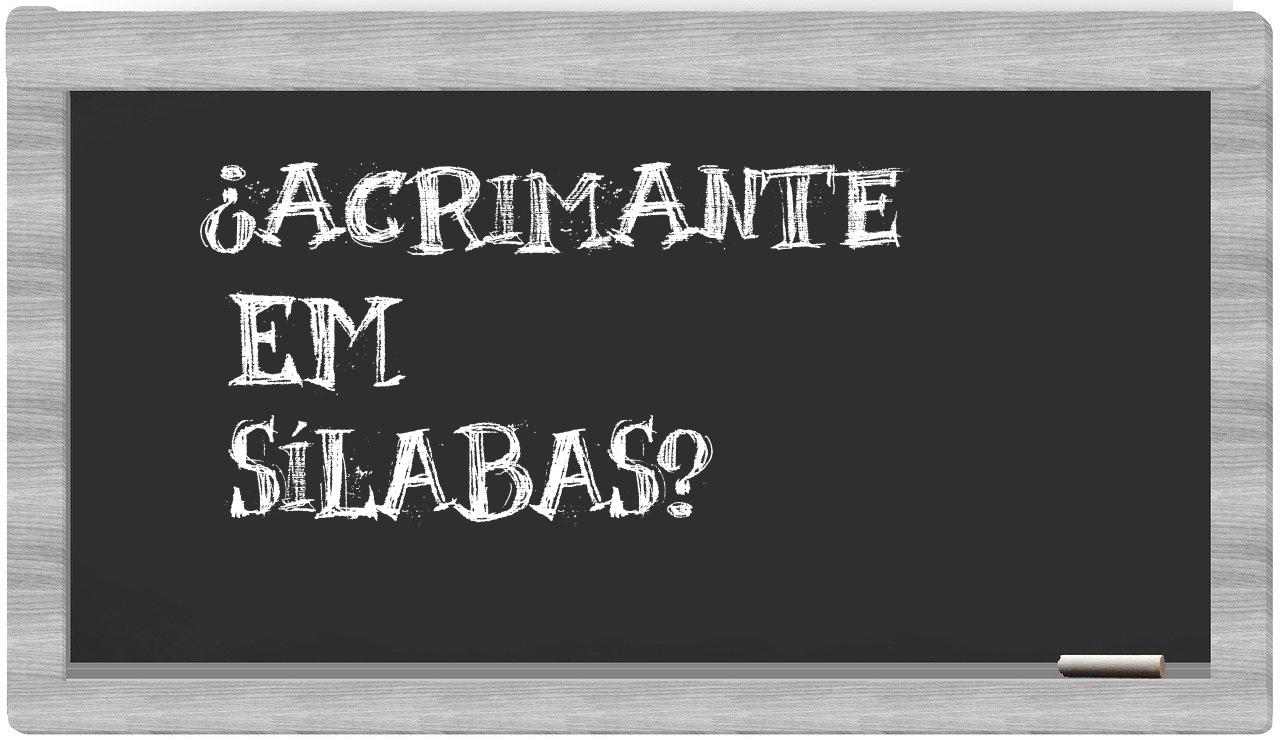 ¿ACRIMANTE EM SÍLABAS?